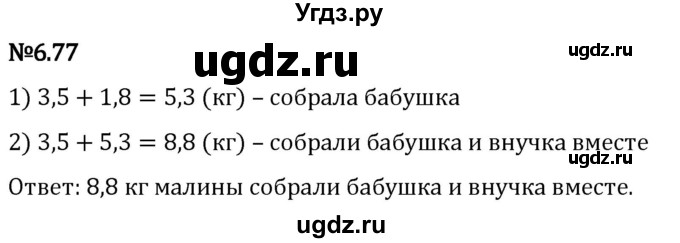 Угдз.ру

№6.77

ugdz.ru

ugdz.ru

1) $3,5 + 1,8 = 5,3$ (кг) – собрала бабушка

2) $3,5 + 5,3 = 8,8$ (кг) – собрали бабушка и внучка вместе

ugdz.ru

Ответ: 8,8 кг малины собрали бабушка и внучка вместе.

ugdz.ru